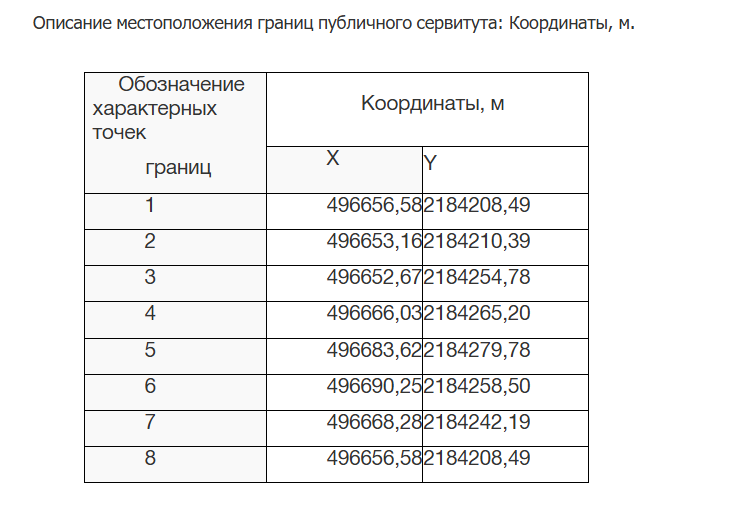 Описание местоположения границ публичного сервитута: Координаты, м.

| Обозначение характерных точек границ | Координаты, м | |
|---|---|---|
| | X | Y |
| 1 | 496656,58 | 2184208,49 |
| 2 | 496653,16 | 2184210,39 |
| 3 | 496652,67 | 2184254,78 |
| 4 | 496666,03 | 2184265,20 |
| 5 | 496683,62 | 2184279,78 |
| 6 | 496690,25 | 2184258,50 |
| 7 | 496668,28 | 2184242,19 |
| 8 | 496656,58 | 2184208,49 |